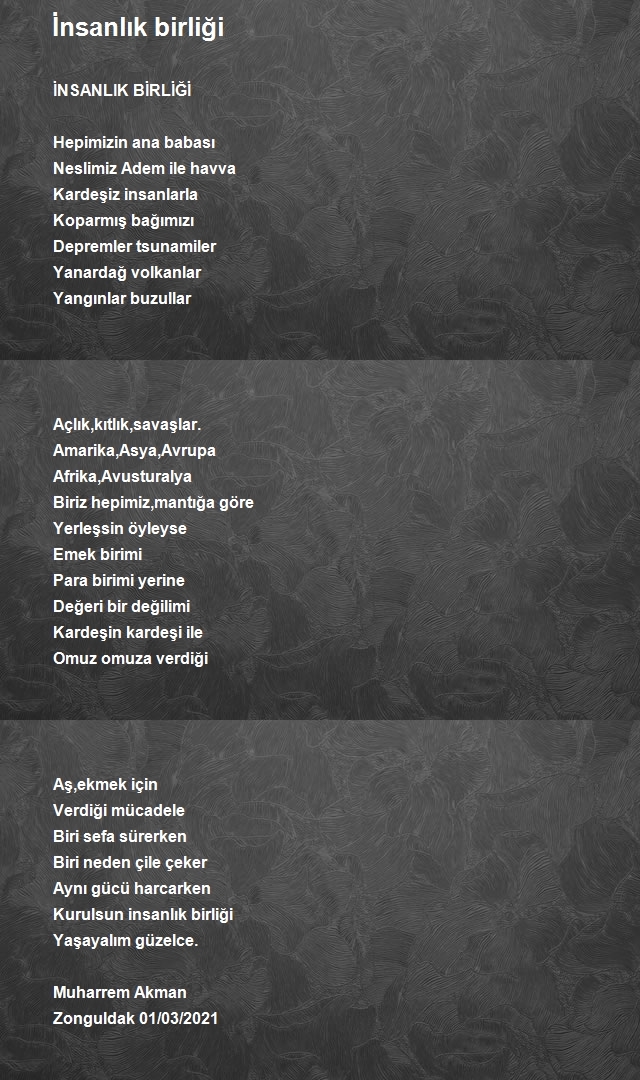 İnsanlık birliği

İNSANLIK BİRLİĞİ

Hepimizin ana babası
Neslimiz Adem ile havva
Kardeşiz insanlarla
Koparmış bağımızı
Depremler tsunamiler
Yanardağ volkanlar
Yangınlar buzullar

Açlık,kıtlık,savaşlar.
Amarika,Asya,Avrupa
Afrika,Avusturalya
Biriz hepimiz,mantığa göre
Yerleşsin öyleyse
Emek birimi
Para birimi yerine
Değeri bir değilimi
Kardeşin kardeşi ile
Omuz omuza verdiği

Aş,ekmek için
Verdiği mücadele
Biri sefa sürerken
Biri neden çile çeker
Aynı gücü harcarken
Kurulsun insanlık birliği
Yaşayalım güzelce.

Muharrem Akman
Zonguldak 01/03/2021